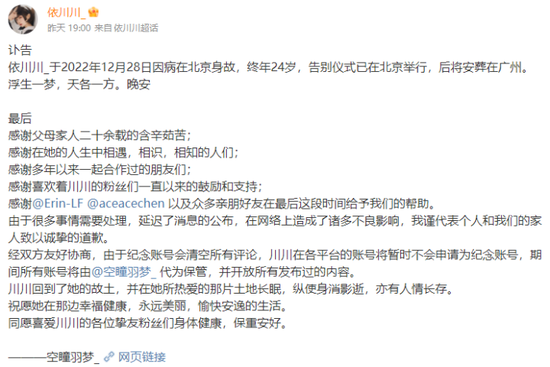 依川川_
昨天 19:00 来自 依川川超话

讣告
依川川_于2022年12月28日因病在北京身故，终年24岁，告别仪式已在北京举行，后将安葬在广州。
浮生一梦，天各一方。晚安

最后
感谢父母家人二十余载的含辛茹苦；
感谢在她的人生中相遇，相识，相知的人们；
感谢多年以来一起合作过的朋友们；
感谢喜欢着川川的粉丝们一直以来的鼓励和支持；
感谢@Erin-LF @aceacechen 以及众多亲朋好友在最后这段时间给予我们的帮助。
由于很多事情需要处理，延迟了消息的公布，在网络上造成了诸多不良影响，我谨代表个人和我们的家人致以诚挚的道歉。
经双方友好协商，由于纪念账号会清空所有评论，川川在各平台的账号将暂时不会申请为纪念账号，期间所有账号将由@空瞳羽梦_ 代为保管，并开放所有发布过的内容。
川川回到了她的故土，并在她所热爱的那片土地长眠，纵使身消影逝，亦有人情长存。
祝愿她在那边幸福健康，永远美丽，愉快安逸的生活。
同愿喜爱川川的各位挚友粉丝们身体健康，保重安好。

———空瞳羽梦_ 网页链接